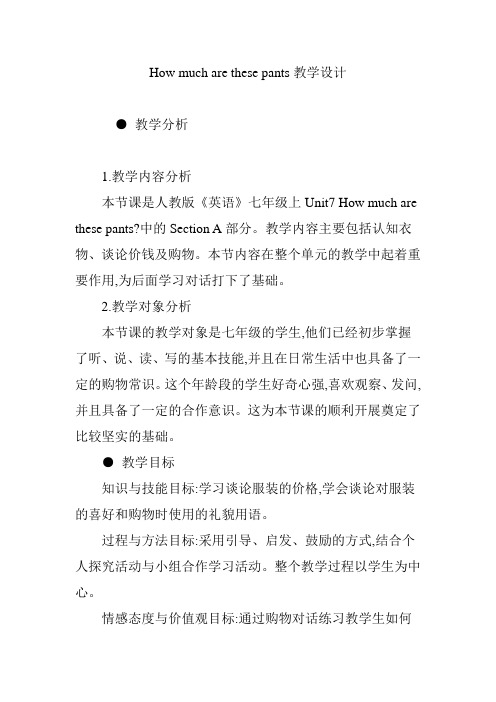 How much are these pants 教学设计

● 教学分析

1.教学内容分析

本节课是人教版《英语》七年级上 Unit7 How much are these pants?中的 Section A 部分。教学内容主要包括认知衣物、谈论价钱及购物。本节内容在整个单元的教学中起着重要作用,为后面学习对话打下了基础。

2.教学对象分析

本节课的教学对象是七年级的学生,他们已经初步掌握了听、说、读、写的基本技能,并且在日常生活中也具备了一定的购物常识。这个年龄段的学生好奇心强,喜欢观察、发问,并且具备了一定的合作意识。这为本节课的顺利开展奠定了比较坚实的基础。

● 教学目标

知识与技能目标:学习谈论服装的价格,学会谈论对服装的喜好和购物时使用的礼貌用语。

过程与方法目标:采用引导、启发、鼓励的方式,结合个人探究活动与小组合作学习活动。整个教学过程以学生为中心。

情感态度与价值观目标:通过购物对话练习教学生如何